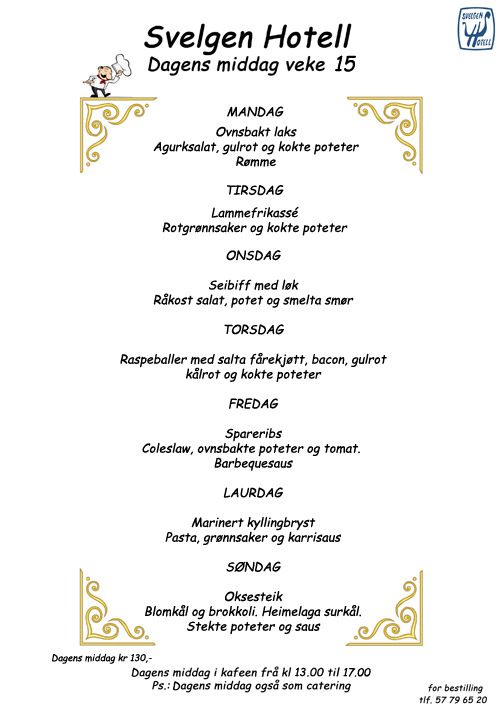 SVELGEN HOTELL

Svelgen Hotell
Dagens middag veke 15

MANDAG

Ovnsbakt laks
Agurksalat, gulrot og kokte poteter
Rømme

TIRSDAG

Lammefrikassé
Rotgrønnsaker og kokte poteter

ONSDAG

Seibiff med løk
Råkost salat, potet og smelta smør

TORSDAG

Raspeballer med salta fårekjøtt, bacon, gulrot kålrot og kokte poteter

FREDAG

Spareribs
Coleslaw, ovnsbakte poteter og tomat.
Barbequesaus

LAURDAG

Marinert kyllingbryst
Pasta, grønnsaker og karrisaus

SØNDAG

Oksesteik
Blomkål og brokkoli. Heimelaga surkål.
Stekte poteter og saus

Dagens middag kr 130,-

Dagens middag i kafeen frå kl 13.00 til 17.00
Ps.: Dagens middag også som catering

for bestilling
tlf. 57 79 65 20